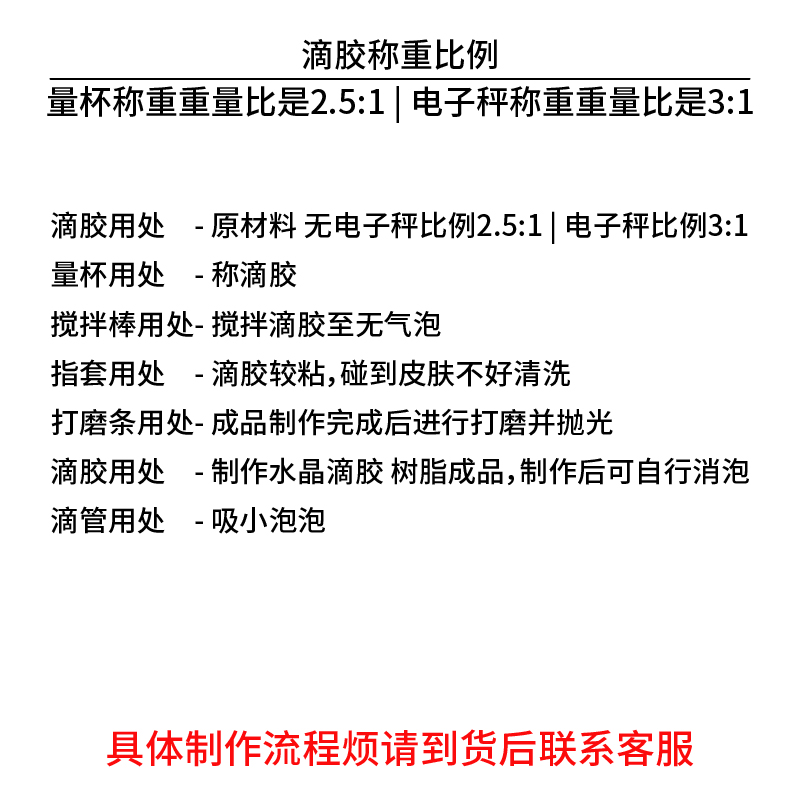 滴胶称重比例

量杯称重重量比是2.5:1 | 电子秤称重重量比是3:1

滴胶用处 - 原材料 无电子秤比例2.5:1 | 电子秤比例3:1
量杯用处 - 称滴胶
搅拌棒用处- 搅拌滴胶至无气泡
指套用处 - 滴胶较粘,碰到皮肤不好清洗
打磨条用处- 成品制作完成后进行打磨并抛光
滴胶用处 - 制作水晶滴胶 树脂成品,制作后可自行消泡
滴管用处 - 吸小泡泡

具体制作流程烦请到货后联系客服